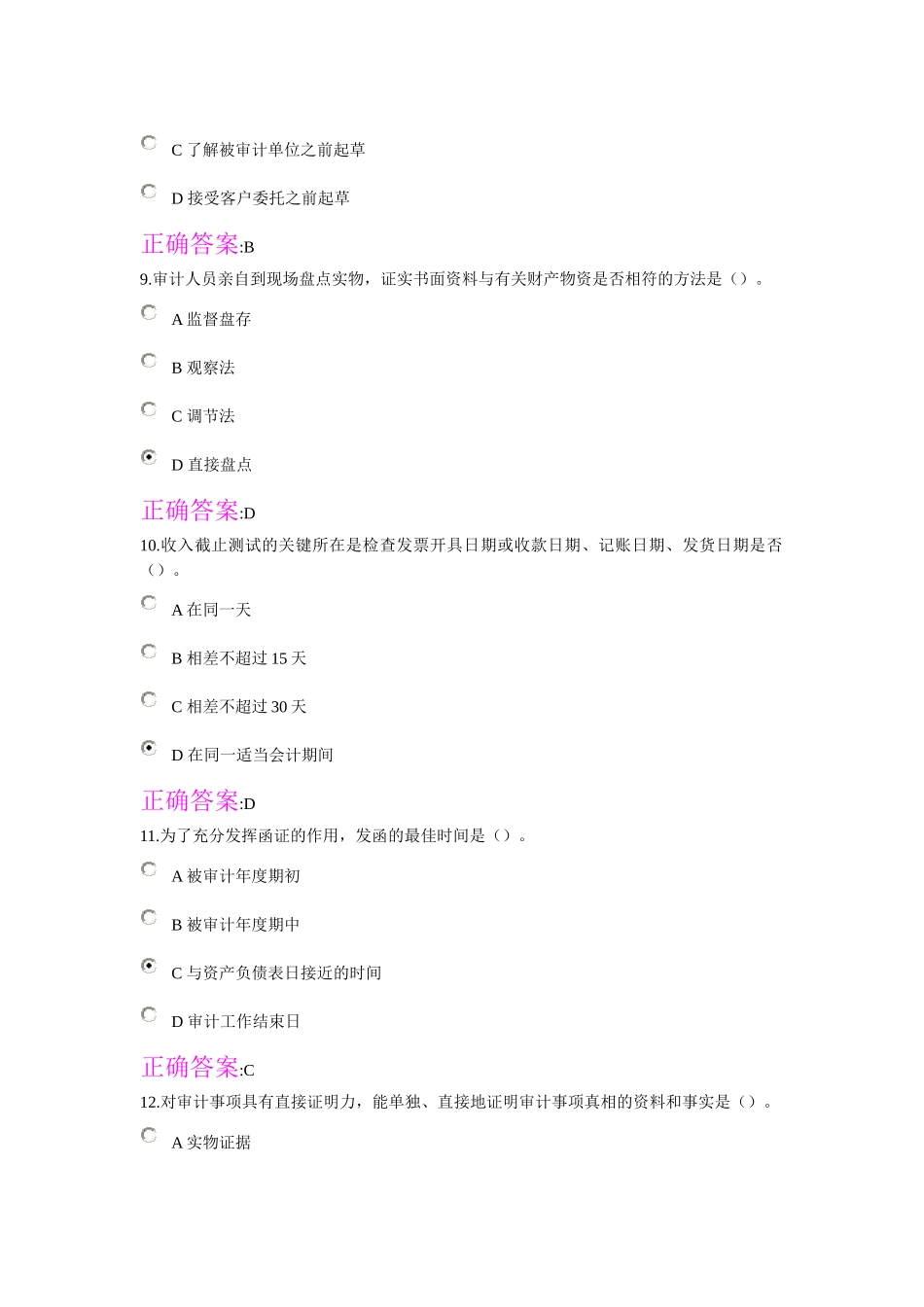 C 了解被审计单位之前起草

D 接受客户委托之前起草

正确答案:B

9.审计人员亲自到现场盘点实物，证实书面资料与有关财产物资是否相符的方法是（）。

A 监督盘存

B 观察法

C 调节法

D 直接盘点

正确答案:D

10.收入截止测试的关键所在是检查发票开具日期或收款日期、记账日期、发货日期是否（）。

A 在同一天

B 相差不超过 15 天

C 相差不超过 30 天

D 在同一适当会计期间

正确答案:D

11.为了充分发挥函证的作用，发函的最佳时间是（）。

A 被审计年度期初

B 被审计年度期中

C 与资产负债表日接近的时间

D 审计工作结束日

正确答案:C

12.对审计事项具有直接证明力，能单独、直接地证明审计事项真相的资料和事实是（）。

A 实物证据